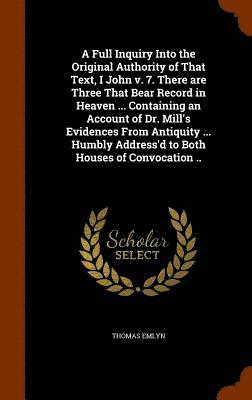 A Full Inquiry Into the Original Authority of That Text, I John v. 7. There are Three That Bear Record in Heaven ... Containing an Account of Dr. Mill's Evidences From Antiquity ... Humbly Address'd to Both Houses of Convocation ..

Scholar SELECT

THOMAS EMLYN